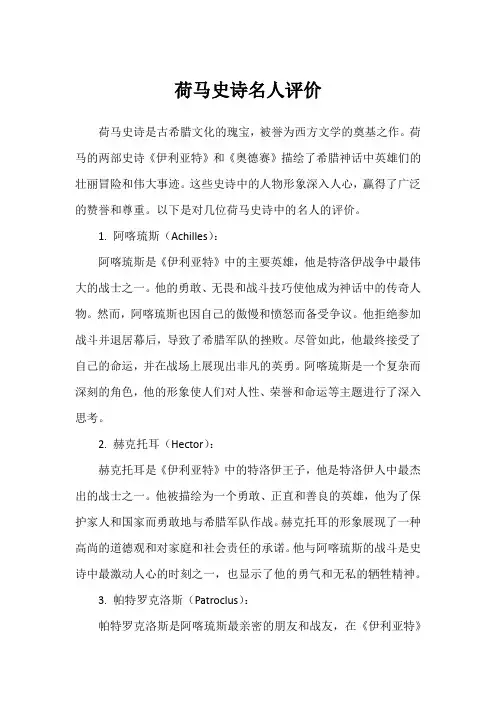 荷马史诗名人评价

荷马史诗是古希腊文化的瑰宝，被誉为西方文学的奠基之作。荷马的两部史诗《伊利亚特》和《奥德赛》描绘了希腊神话中英雄们的壮丽冒险和伟大事迹。这些史诗中的人物形象深入人心，赢得了广泛的赞誉和尊重。以下是对几位荷马史诗中的名人的评价。

1. 阿喀琉斯（Achilles）：

阿喀琉斯是《伊利亚特》中的主要英雄，他是特洛伊战争中最伟大的战士之一。他的勇敢、无畏和战斗技巧使他成为神话中的传奇人物。然而，阿喀琉斯也因自己的傲慢和愤怒而备受争议。他拒绝参加战斗并退居幕后，导致了希腊军队的挫败。尽管如此，他最终接受了自己的命运，并在战场上展现出非凡的英勇。阿喀琉斯是一个复杂而深刻的角色，他的形象使人们对人性、荣誉和命运等主题进行了深入思考。

2. 赫克托耳（Hector）：

赫克托耳是《伊利亚特》中的特洛伊王子，他是特洛伊人中最杰出的战士之一。他被描绘为一个勇敢、正直和善良的英雄，他为了保护家人和国家而勇敢地与希腊军队作战。赫克托耳的形象展现了一种高尚的道德观和对家庭和社会责任的承诺。他与阿喀琉斯的战斗是史诗中最激动人心的时刻之一，也显示了他的勇气和无私的牺牲精神。

3. 帕特罗克洛斯（Patroclus）：

帕特罗克洛斯是阿喀琉斯最亲密的朋友和战友，在《伊利亚特》